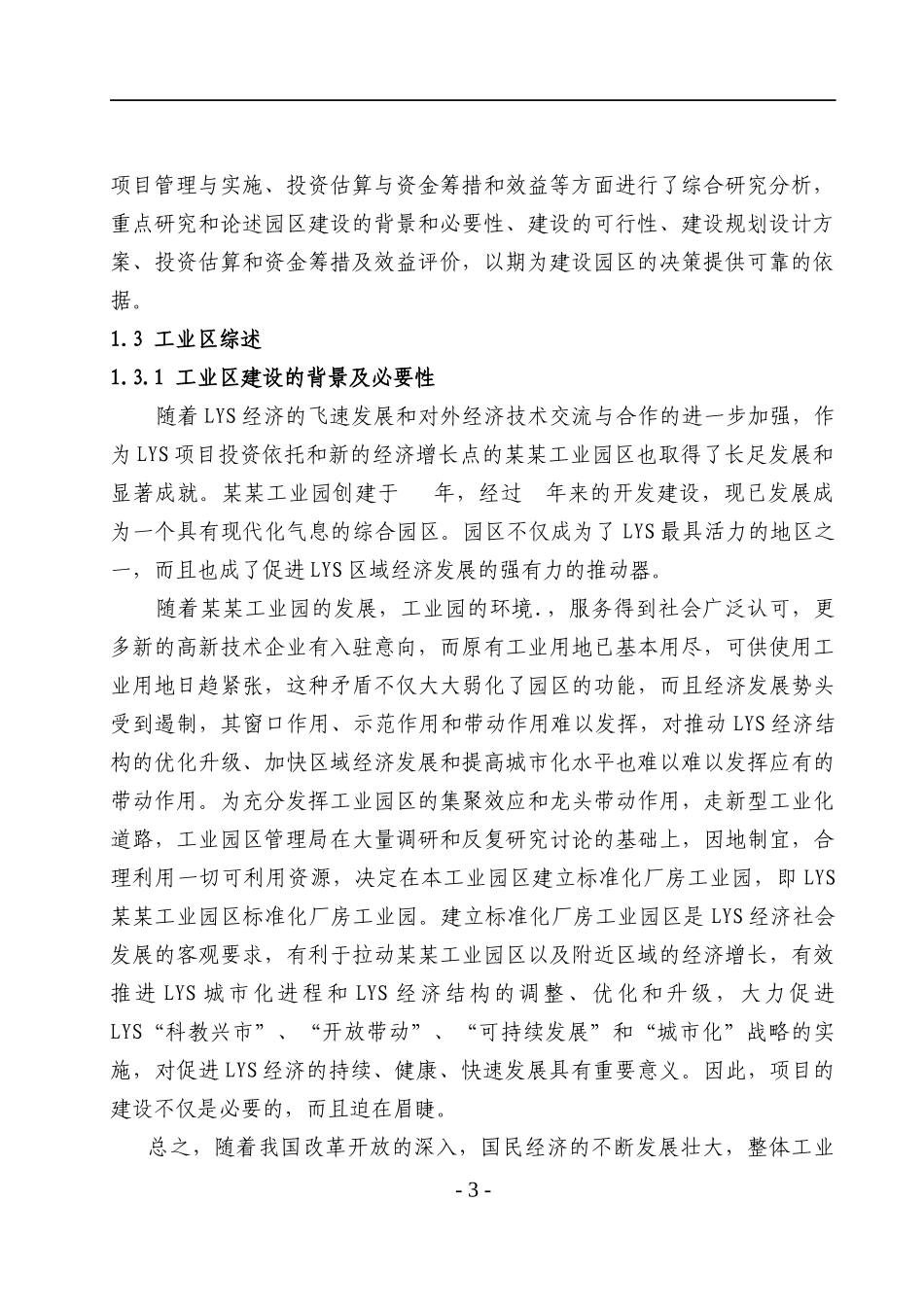 项目管理与实施、投资估算与资金筹措和效益等方面进行了综合研究分析，重点研究和论述园区建设的背景和必要性、建设的可行性、建设规划设计方案、投资估算和资金筹措及效益评价，以期为建设园区的决策提供可靠的依据。

1.3 工业区综述

1.3.1 工业区建设的背景及必要性

随着LYS经济的飞速发展和对外经济技术交流与合作的进一步加强，作为LYS项目投资依托和新的经济增长点的某某工业园区也取得了长足发展和显著成就。某某工业园创建于 年，经过 年来的开发建设，现已发展成为一个具有现代化气息的综合园区。园区不仅成为了LYS最具活力的地区之一，而且也成了促进LYS区域经济发展的强有力的推动器。

随着某某工业园的发展，工业园的环境.，服务得到社会广泛认可，更多新的高新技术企业有入驻意向，而原有工业用地已基本用尽，可供使用工业用地日趋紧张，这种矛盾不仅大大弱化了园区的功能，而且经济发展势头受到遏制，其窗口作用、示范作用和带动作用难以发挥，对推动LYS经济结构的优化升级、加快区域经济发展和提高城市化水平也难以难以发挥应有的带动作用。为充分发挥工业园区的集聚效应和龙头带动作用，走新型工业化道路，工业园区管理局在大量调研和反复研究讨论的基础上，因地制宜，合理利用一切可利用资源，决定在本工业园区建立标准化厂房工业园，即LYS某某工业园区标准化厂房工业园。建立标准化厂房工业园区是LYS经济社会发展的客观要求，有利于拉动某某工业园区以及附近区域的经济增长，有效推进LYS城市化进程和LYS经济结构的调整、优化和升级，大力促进LYS“科教兴市”、“开放带动”、“可持续发展”和“城市化”战略的实施，对促进LYS经济的持续、健康、快速发展具有重要意义。因此，项目的建设不仅是必要的，而且迫在眉睫。

总之，随着我国改革开放的深入，国民经济的不断发展壮大，整体工业

- 3 -